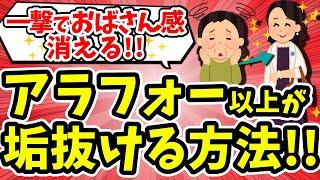 一撃でおばさん感消える!!

アラフォー以上が垢抜ける方法!!